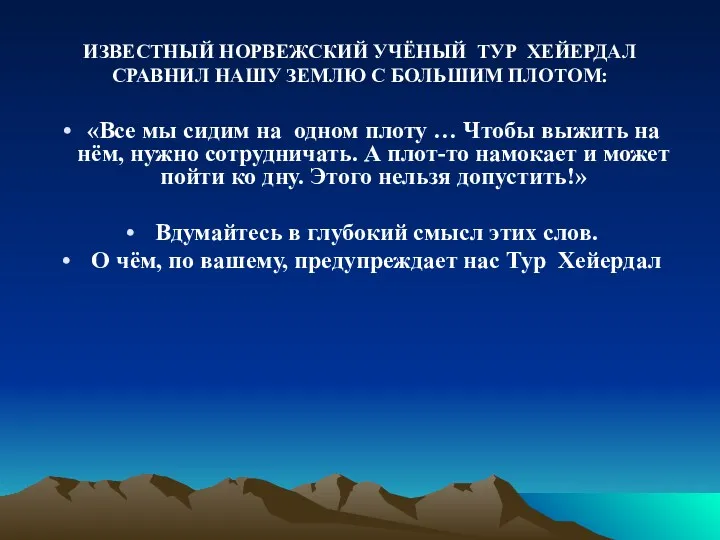 ИЗВЕСТНЫЙ НОРВЕЖСКИЙ УЧЁНЫЙ ТУР ХЕЙЕРДАЛ СРАВНИЛ НАШУ ЗЕМЛЮ С БОЛЬШИМ ПЛОТОМ:

• «Все мы сидим на одном плоту … Чтобы выжить на нём, нужно сотрудничать. А плот-то намокает и может пойти ко дну. Этого нельзя допустить!»

• Вдумайтесь в глубокий смысл этих слов.
• О чём, по вашему, предупреждает нас Тур Хейердал